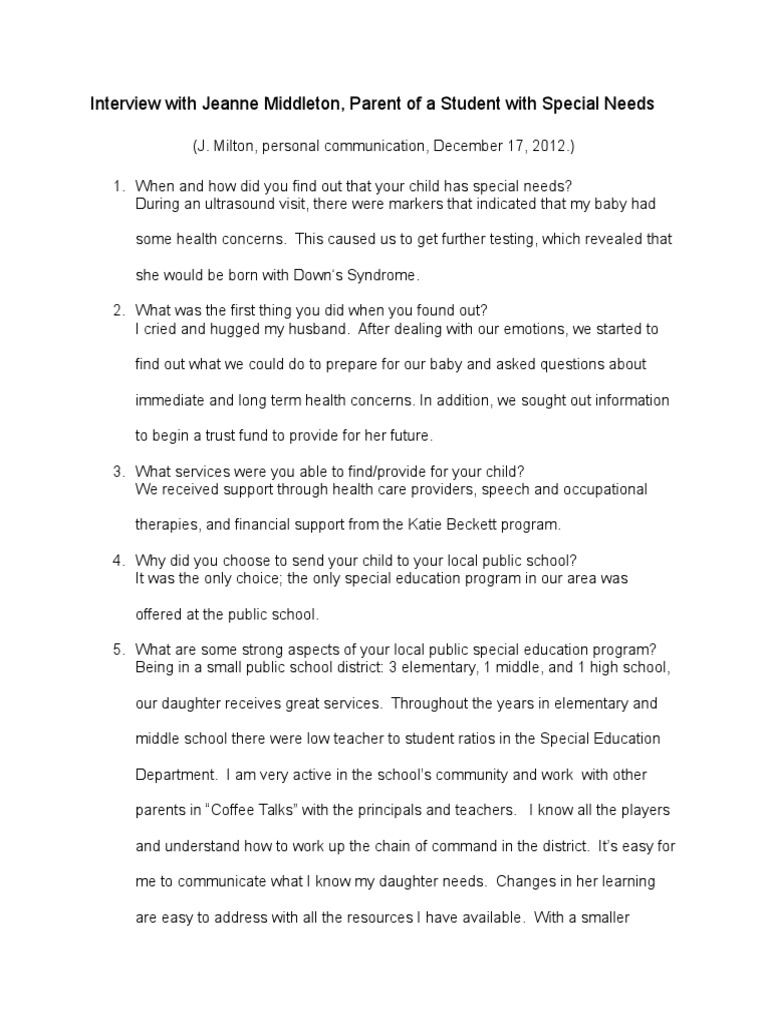 Interview with Jeanne Middleton, Parent of a Student with Special Needs

(J. Milton, personal communication, December 17, 2012.)

1. When and how did you find out that your child has special needs?
During an ultrasound visit, there were markers that indicated that my baby had some health concerns. This caused us to get further testing, which revealed that she would be born with Down's Syndrome.

2. What was the first thing you did when you found out?
I cried and hugged my husband. After dealing with our emotions, we started to find out what we could do to prepare for our baby and asked questions about immediate and long term health concerns. In addition, we sought out information to begin a trust fund to provide for her future.

3. What services were you able to find/provide for your child?
We received support through health care providers, speech and occupational therapies, and financial support from the Katie Beckett program.

4. Why did you choose to send your child to your local public school?
It was the only choice; the only special education program in our area was offered at the public school.

5. What are some strong aspects of your local public special education program?
Being in a small public school district: 3 elementary, 1 middle, and 1 high school, our daughter receives great services. Throughout the years in elementary and middle school there were low teacher to student ratios in the Special Education Department. I am very active in the school's community and work with other parents in "Coffee Talks" with the principals and teachers. I know all the players and understand how to work up the chain of command in the district. It's easy for me to communicate what I know my daughter needs. Changes in her learning are easy to address with all the resources I have available. With a smaller